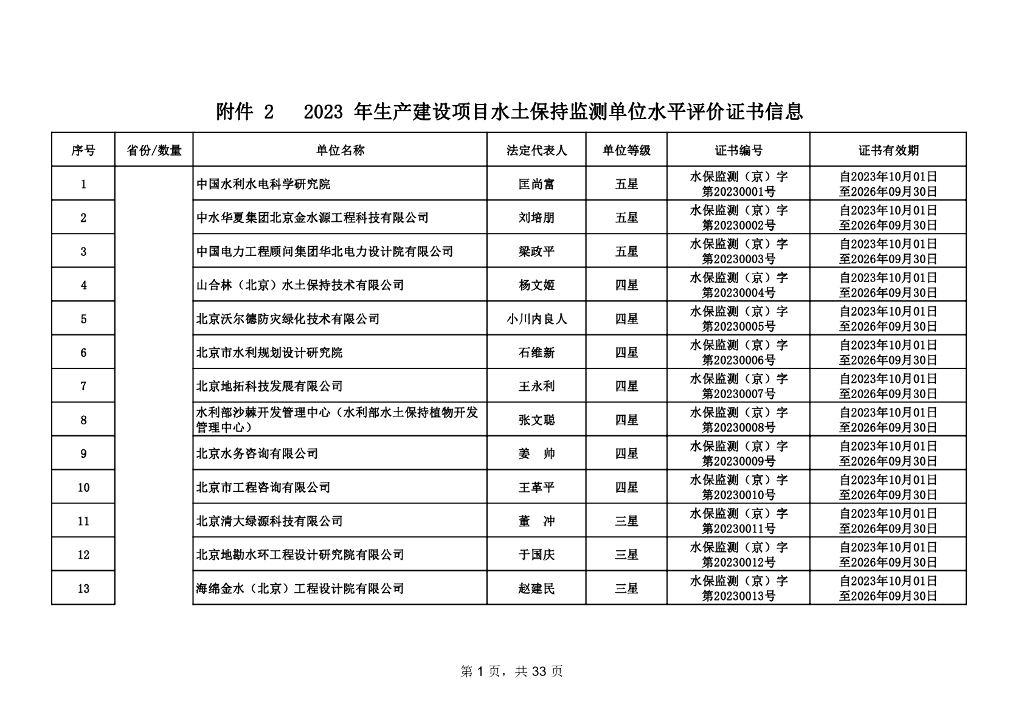 附件 2　2023 年生产建设项目水土保持监测单位水平评价证书信息

| 序号 | 省份/数量 | 单位名称 | 法定代表人 | 单位等级 | 证书编号 | 证书有效期 |
|---|---|---|---|---|---|---|
| 1 | | 中国水利水电科学研究院 | 匡尚富 | 五星 | 水保监测（京）字第20230001号 | 自2023年10月01日至2026年09月30日 |
| 2 | | 中水华夏集团北京金水源工程科技有限公司 | 刘培朋 | 五星 | 水保监测（京）字第20230002号 | 自2023年10月01日至2026年09月30日 |
| 3 | | 中国电力工程顾问集团华北电力设计院有限公司 | 梁政平 | 五星 | 水保监测（京）字第20230003号 | 自2023年10月01日至2026年09月30日 |
| 4 | | 山合林（北京）水土保持技术有限公司 | 杨文姬 | 四星 | 水保监测（京）字第20230004号 | 自2023年10月01日至2026年09月30日 |
| 5 | | 北京沃尔德防灾绿化技术有限公司 | 小川内良人 | 四星 | 水保监测（京）字第20230005号 | 自2023年10月01日至2026年09月30日 |
| 6 | | 北京市水利规划设计研究院 | 石维新 | 四星 | 水保监测（京）字第20230006号 | 自2023年10月01日至2026年09月30日 |
| 7 | | 北京地拓科技发展有限公司 | 王永利 | 四星 | 水保监测（京）字第20230007号 | 自2023年10月01日至2026年09月30日 |
| 8 | | 水利部沙棘开发管理中心（水利部水土保持植物开发管理中心） | 张文聪 | 四星 | 水保监测（京）字第20230008号 | 自2023年10月01日至2026年09月30日 |
| 9 | | 北京水务咨询有限公司 | 姜　帅 | 四星 | 水保监测（京）字第20230009号 | 自2023年10月01日至2026年09月30日 |
| 10 | | 北京市工程咨询有限公司 | 王革平 | 四星 | 水保监测（京）字第20230010号 | 自2023年10月01日至2026年09月30日 |
| 11 | | 北京清大绿源科技有限公司 | 董　冲 | 三星 | 水保监测（京）字第20230011号 | 自2023年10月01日至2026年09月30日 |
| 12 | | 北京地勘水环工程设计研究院有限公司 | 于国庆 | 三星 | 水保监测（京）字第20230012号 | 自2023年10月01日至2026年09月30日 |
| 13 | | 海绵金水（北京）工程设计院有限公司 | 赵建民 | 三星 | 水保监测（京）字第20230013号 | 自2023年10月01日至2026年09月30日 |

第 1 页，共 33 页